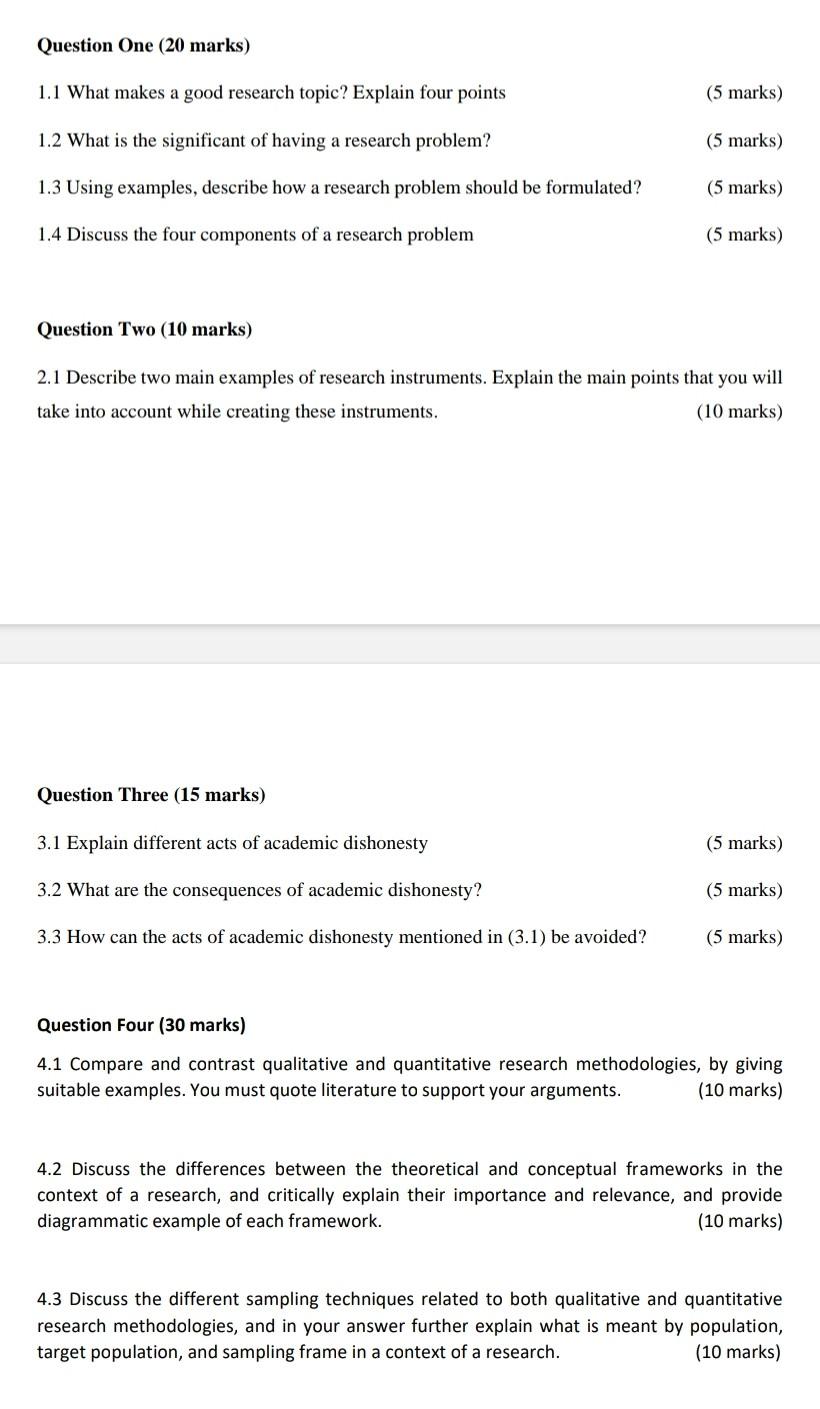 Question One (20 marks)

1.1 What makes a good research topic? Explain four points (5 marks)

1.2 What is the significant of having a research problem? (5 marks)

1.3 Using examples, describe how a research problem should be formulated? (5 marks)

1.4 Discuss the four components of a research problem (5 marks)

Question Two (10 marks)

2.1 Describe two main examples of research instruments. Explain the main points that you will take into account while creating these instruments. (10 marks)

Question Three (15 marks)

3.1 Explain different acts of academic dishonesty (5 marks)

3.2 What are the consequences of academic dishonesty? (5 marks)

3.3 How can the acts of academic dishonesty mentioned in (3.1) be avoided? (5 marks)

Question Four (30 marks)

4.1 Compare and contrast qualitative and quantitative research methodologies, by giving suitable examples. You must quote literature to support your arguments. (10 marks)

4.2 Discuss the differences between the theoretical and conceptual frameworks in the context of a research, and critically explain their importance and relevance, and provide diagrammatic example of each framework. (10 marks)

4.3 Discuss the different sampling techniques related to both qualitative and quantitative research methodologies, and in your answer further explain what is meant by population, target population, and sampling frame in a context of a research. (10 marks)